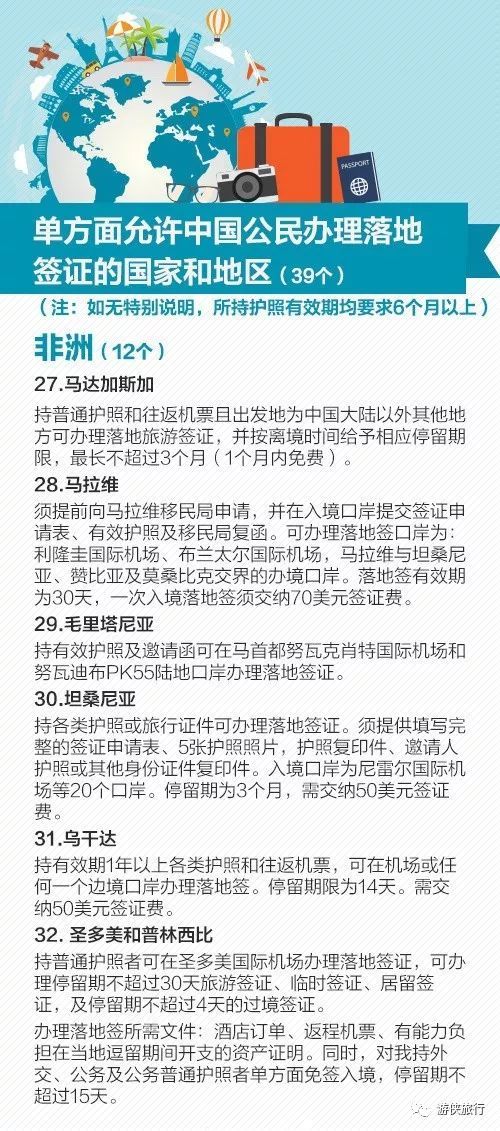 PASSPORT

单方面允许中国公民办理落地签证的国家和地区（39个）

（注：如无特别说明，所持护照有效期均要求6个月以上）

非洲（12个）

27.马达加斯加

持普通护照和往返机票且出发地为中国大陆以外其他地方可办理落地旅游签证，并按离境时间给予相应停留期限，最长不超过3个月（1个月内免费）。

28.马拉维

须提前向马拉维移民局申请，并在入境口岸提交签证申请表、有效护照及移民局复函。可办理落地签口岸为：利隆圭国际机场、布兰太尔国际机场，马拉维与坦桑尼亚、赞比亚及莫桑比克交界的办境口岸。落地签有效期为30天，一次入境落地签须交纳70美元签证费。

29.毛里塔尼亚

持有效护照及邀请函可在马首都努瓦克肖特国际机场和努瓦迪布PK55陆地口岸办理落地签证。

30.坦桑尼亚

持各类护照或旅行证件可办理落地签证。须提供填写完整的签证申请表、5张护照照片，护照复印件、邀请人护照或其他身份证件复印件。入境口岸为尼雷尔国际机场等20个口岸。停留期为3个月，需交纳50美元签证费。

31.乌干达

持有效期1年以上各类护照和往返机票，可在机场或任何一个边境口岸办理落地签。停留期限为14天。需交纳50美元签证费。

32. 圣多美和普林西比

持普通护照者可在圣多美国际机场办理落地签证，可办理停留期不超过30天旅游签证、临时签证、居留签证，及停留期不超过4天的过境签证。

办理落地签所需文件：酒店订单、返程机票、有能力负担在当地逗留期间开支的资产证明。同时，对我持外交、公务及公务普通护照者单方面免签入境，停留期不超过15天。

游侠旅行